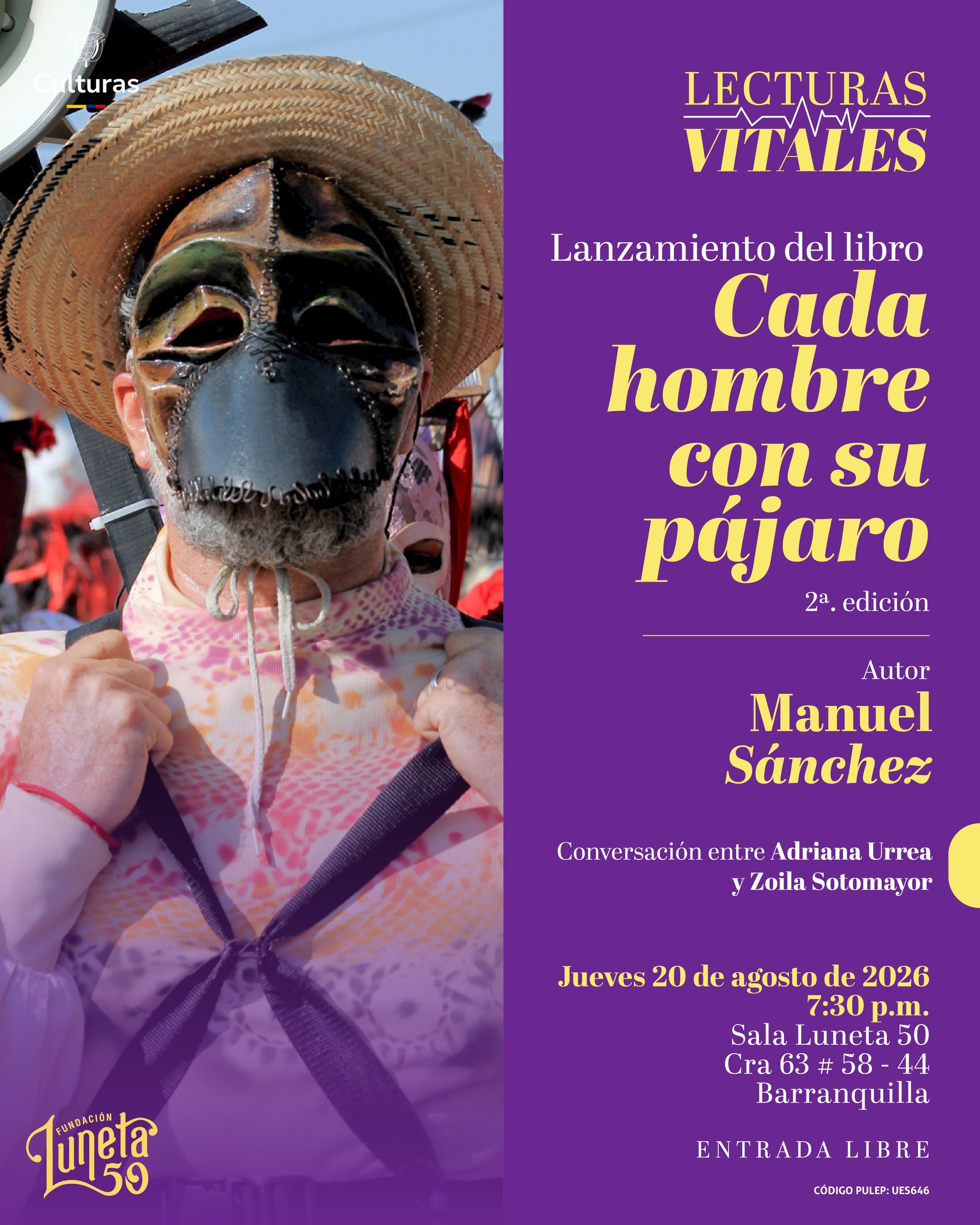 Culturas

LECTURAS VITALES

Lanzamiento del libro

Cada hombre con su pájaro

2ª. edición

Autor

Manuel Sánchez

Conversación entre Adriana Urrea y Zoila Sotomayor

Jueves 20 de agosto de 2026
7:30 p.m.
Sala Luneta 50
Cra 63 # 58 - 44
Barranquilla

ENTRADA LIBRE

CÓDIGO PULEP: UES646

FUNDACIÓN Luneta 50